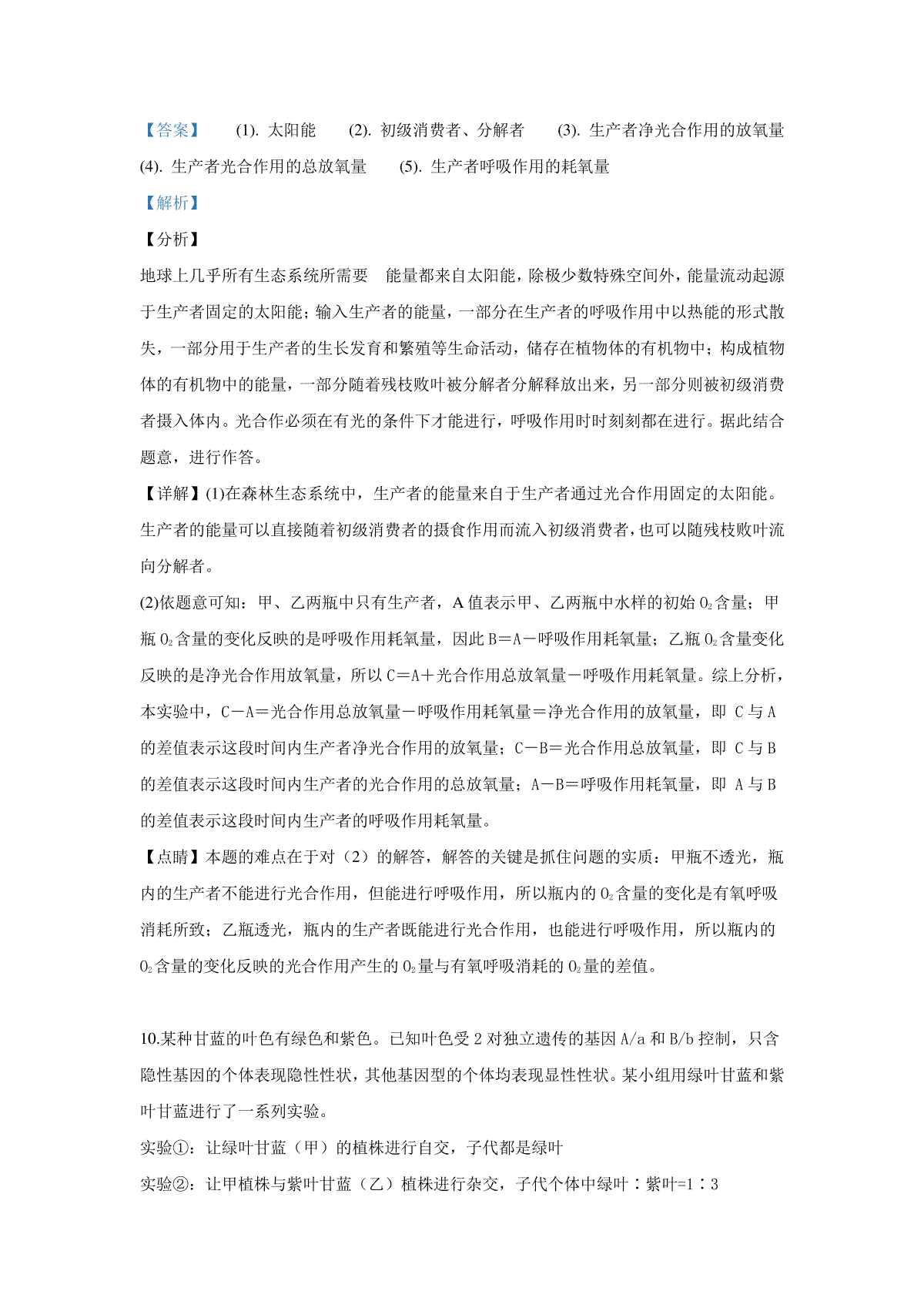 【答案】 (1). 太阳能 (2). 初级消费者、分解者 (3). 生产者净光合作用的放氧量 (4). 生产者光合作用的总放氧量 (5). 生产者呼吸作用的耗氧量

【解析】

【分析】

地球上几乎所有生态系统所需要 能量都来自太阳能，除极少数特殊空间外，能量流动起源于生产者固定的太阳能；输入生产者的能量，一部分在生产者的呼吸作用中以热能的形式散失，一部分用于生产者的生长发育和繁殖等生命活动，储存在植物体的有机物中；构成植物体的有机物中的能量，一部分随着残枝败叶被分解者分解释放出来，另一部分则被初级消费者摄入体内。光合作必须在有光的条件下才能进行，呼吸作用时时刻刻都在进行。据此结合题意，进行作答。

【详解】(1)在森林生态系统中，生产者的能量来自于生产者通过光合作用固定的太阳能。生产者的能量可以直接随着初级消费者的摄食作用而流入初级消费者，也可以随残枝败叶流向分解者。

(2)依题意可知：甲、乙两瓶中只有生产者，A 值表示甲、乙两瓶中水样的初始 $O_2$ 含量；甲瓶 $O_2$ 含量的变化反映的是呼吸作用耗氧量，因此 B＝A－呼吸作用耗氧量；乙瓶 $O_2$ 含量变化反映的是净光合作用放氧量，所以 C＝A＋光合作用总放氧量－呼吸作用耗氧量。综上分析，本实验中，C－A＝光合作用总放氧量－呼吸作用耗氧量＝净光合作用的放氧量，即 C 与 A 的差值表示这段时间内生产者净光合作用的放氧量；C－B＝光合作用总放氧量，即 C 与 B 的差值表示这段时间内生产者的光合作用的总放氧量；A－B＝呼吸作用耗氧量，即 A 与 B 的差值表示这段时间内生产者的呼吸作用耗氧量。

【点睛】本题的难点在于对（2）的解答，解答的关键是抓住问题的实质：甲瓶不透光，瓶内的生产者不能进行光合作用，但能进行呼吸作用，所以瓶内的 $O_2$ 含量的变化是有氧呼吸消耗所致；乙瓶透光，瓶内的生产者既能进行光合作用，也能进行呼吸作用，所以瓶内的 $O_2$ 含量的变化反映的光合作用产生的 $O_2$ 量与有氧呼吸消耗的 $O_2$ 量的差值。

10.某种甘蓝的叶色有绿色和紫色。已知叶色受 2 对独立遗传的基因 A/a 和 B/b 控制，只含隐性基因的个体表现隐性性状，其他基因型的个体均表现显性性状。某小组用绿叶甘蓝和紫叶甘蓝进行了一系列实验。

实验①：让绿叶甘蓝（甲）的植株进行自交，子代都是绿叶

实验②：让甲植株与紫叶甘蓝（乙）植株进行杂交，子代个体中绿叶∶紫叶=1∶3